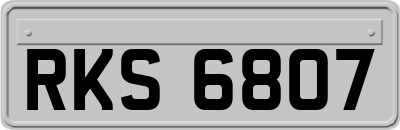 RKS 6807